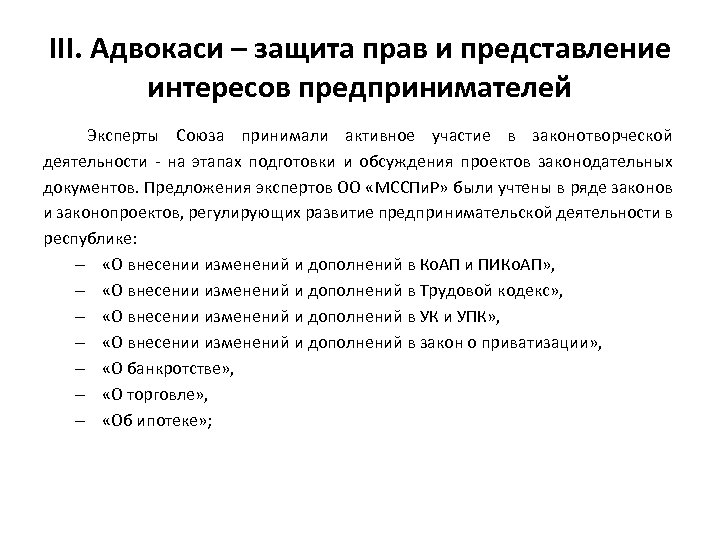 III. Адвокаси – защита прав и представление интересов предпринимателей

Эксперты Союза принимали активное участие в законотворческой деятельности - на этапах подготовки и обсуждения проектов законодательных документов. Предложения экспертов ОО «МССПиР» были учтены в ряде законов и законопроектов, регулирующих развитие предпринимательской деятельности в республике:

– «О внесении изменений и дополнений в КоАП и ПИКоАП»,
– «О внесении изменений и дополнений в Трудовой кодекс»,
– «О внесении изменений и дополнений в УК и УПК»,
– «О внесении изменений и дополнений в закон о приватизации»,
– «О банкротстве»,
– «О торговле»,
– «Об ипотеке»;